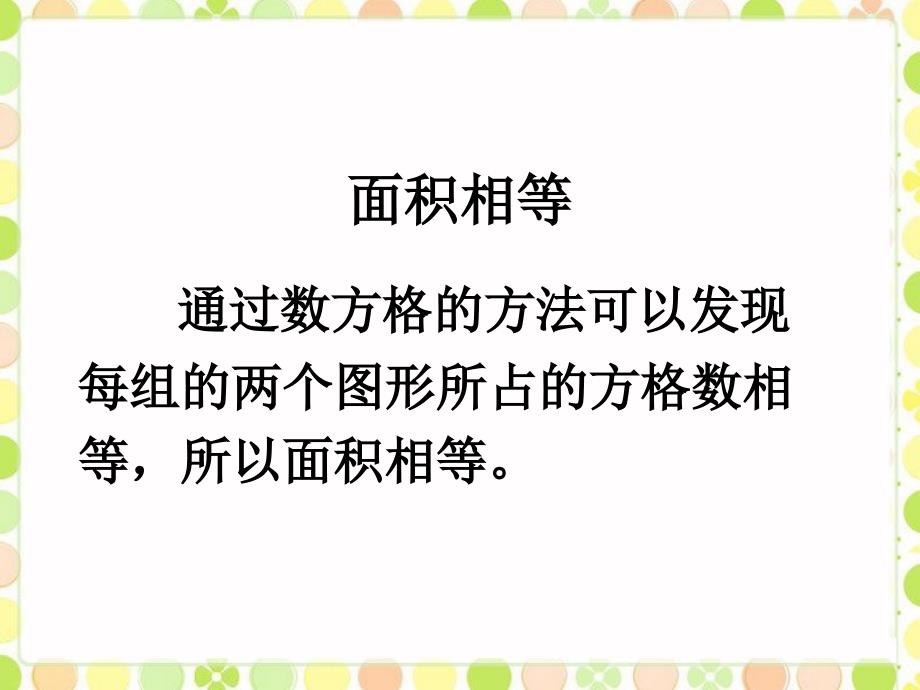 面积相等

通过数方格的方法可以发现每组的两个图形所占的方格数相等，所以面积相等。